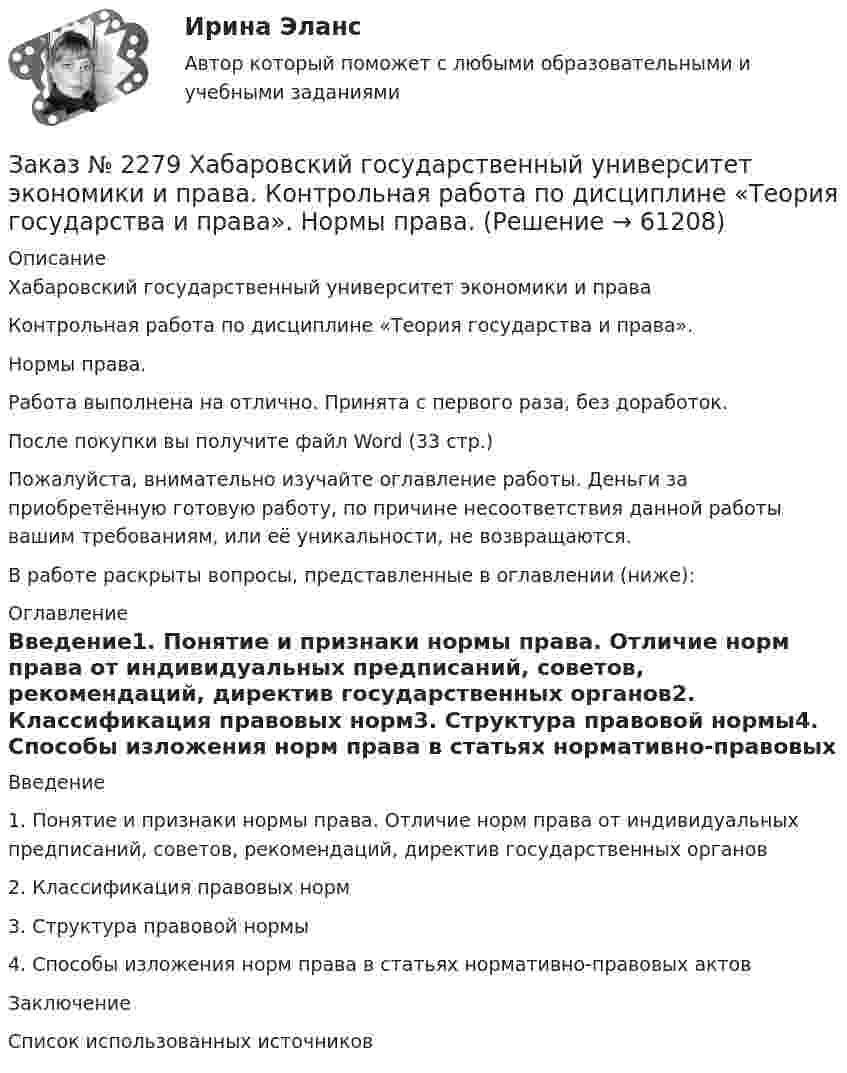 Ирина Эланс

Автор который поможет с любыми образовательными и учебными заданиями

Заказ № 2279 Хабаровский государственный университет экономики и права. Контрольная работа по дисциплине «Теория государства и права». Нормы права. (Решение → 61208)

Описание

Хабаровский государственный университет экономики и права

Контрольная работа по дисциплине «Теория государства и права».

Нормы права.

Работа выполнена на отлично. Принята с первого раза, без доработок.

После покупки вы получите файл Word (33 стр.)

Пожалуйста, внимательно изучайте оглавление работы. Деньги за приобретённую готовую работу, по причине несоответствия данной работы вашим требованиям, или её уникальности, не возвращаются.

В работе раскрыты вопросы, представленные в оглавлении (ниже):

Оглавление

Введение1. Понятие и признаки нормы права. Отличие норм права от индивидуальных предписаний, советов, рекомендаций, директив государственных органов2. Классификация правовых норм3. Структура правовой нормы4. Способы изложения норм права в статьях нормативно-правовых

Введение

1. Понятие и признаки нормы права. Отличие норм права от индивидуальных предписаний, советов, рекомендаций, директив государственных органов

2. Классификация правовых норм

3. Структура правовой нормы

4. Способы изложения норм права в статьях нормативно-правовых актов

Заключение

Список использованных источников